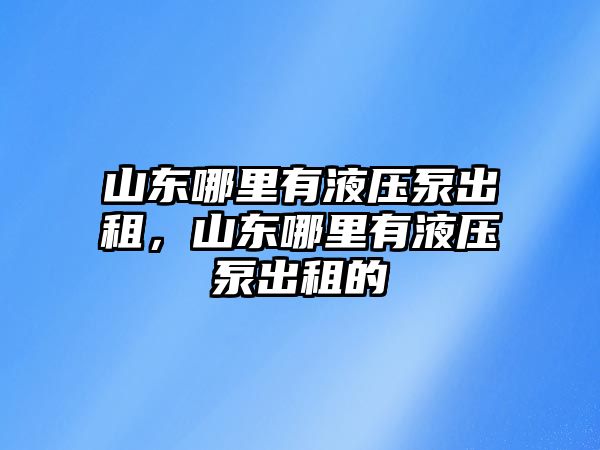 山东哪里有液压泵出租，山东哪里有液压泵出租的